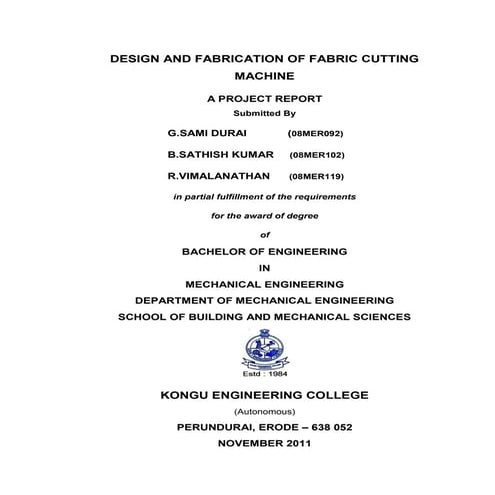 DESIGN AND FABRICATION OF FABRIC CUTTING MACHINE

A PROJECT REPORT

Submitted By

G.SAMI DURAI (08MER092)

B.SATHISH KUMAR (08MER102)

R.VIMALANATHAN (08MER119)

in partial fulfillment of the requirements

for the award of degree

of

BACHELOR OF ENGINEERING

IN

MECHANICAL ENGINEERING

DEPARTMENT OF MECHANICAL ENGINEERING

SCHOOL OF BUILDING AND MECHANICAL SCIENCES

Estd : 1984

KONGU ENGINEERING COLLEGE

(Autonomous)

PERUNDURAI, ERODE – 638 052

NOVEMBER 2011